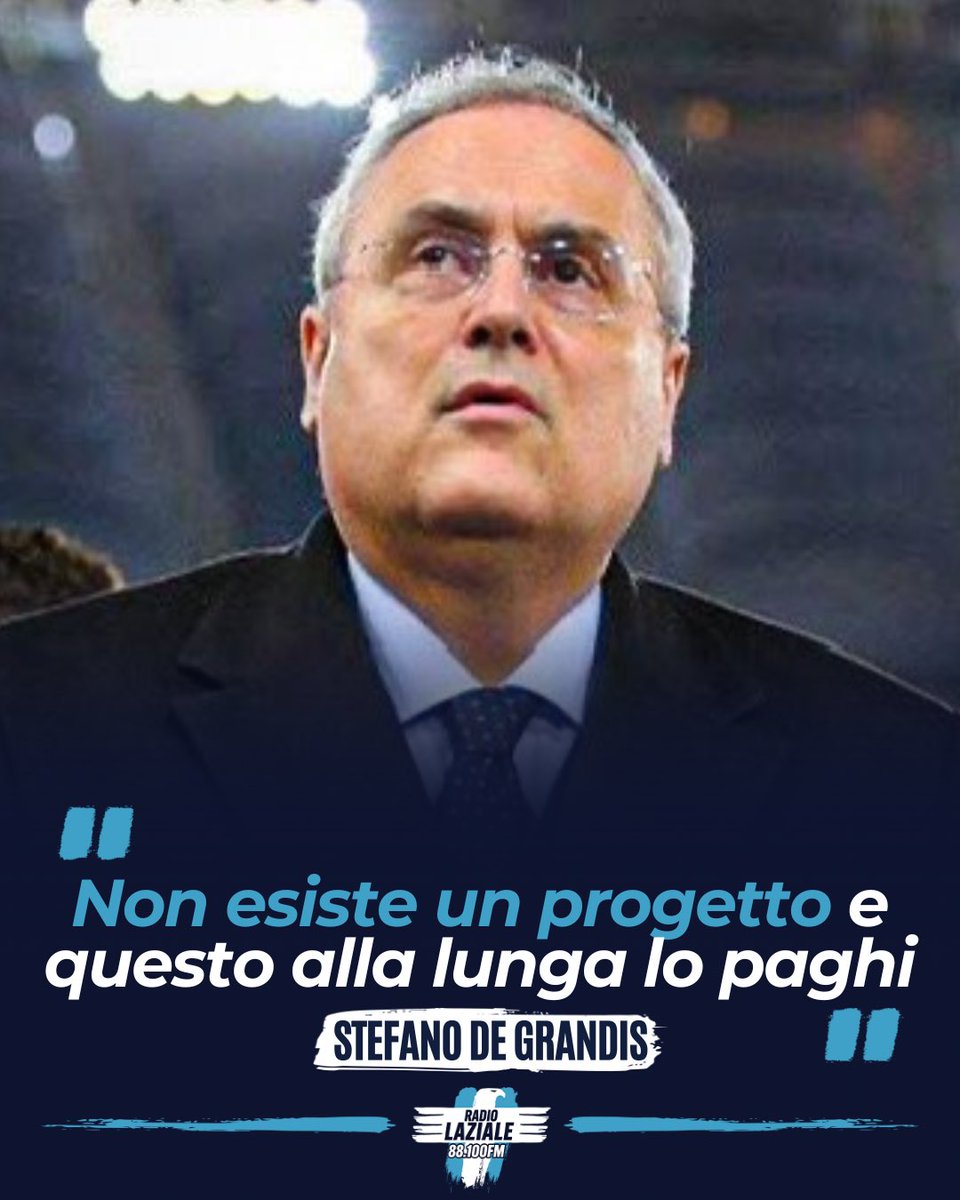 "
Non esiste un progetto e questo alla lunga lo paghi
STEFANO DE GRANDIS
"

RADIO LAZIALE 88.100FM